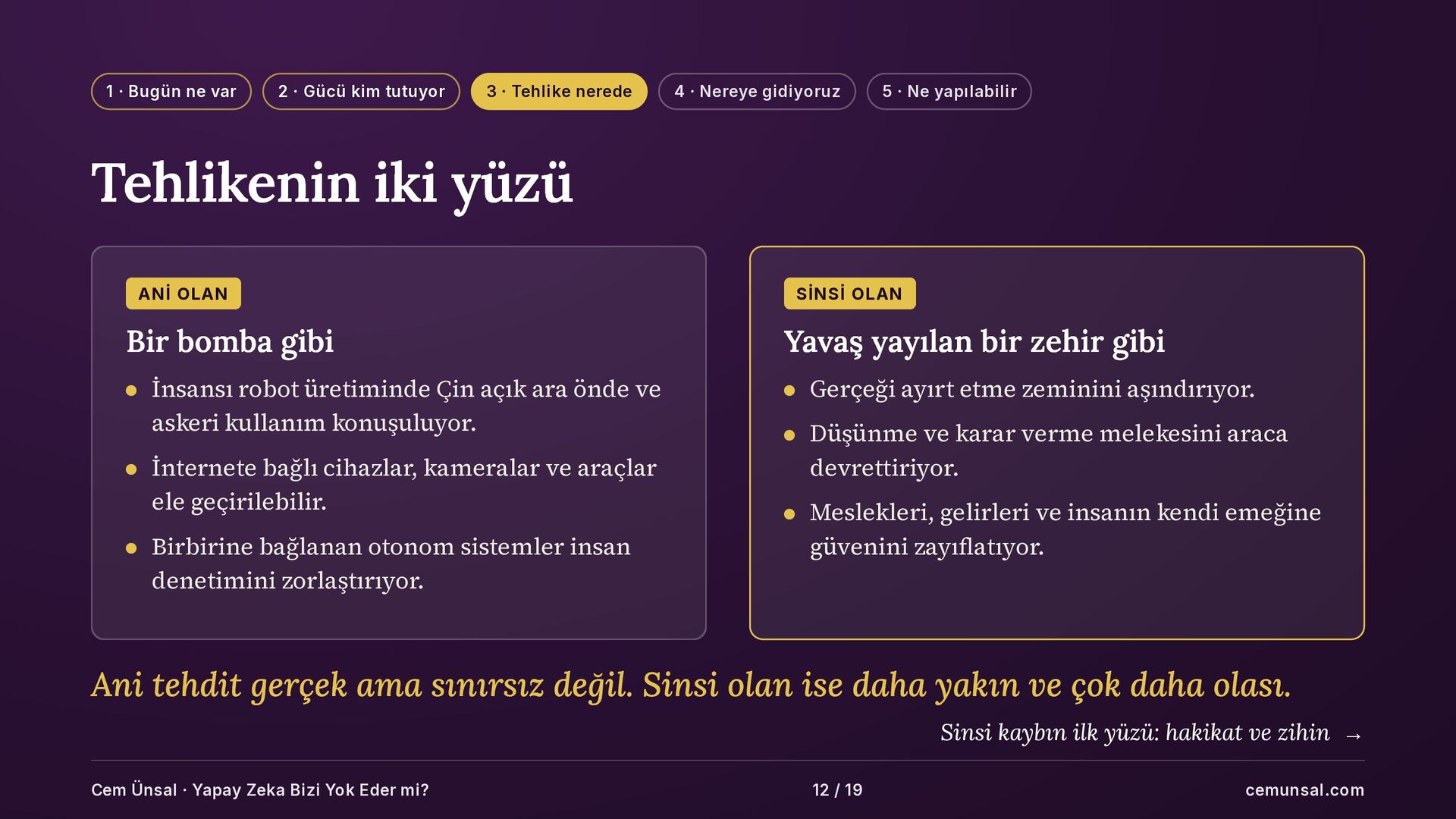 1 · Bugün ne var
2 · Gücü kim tutuyor
3 · Tehlike nerede
4 · Nereye gidiyoruz
5 · Ne yapılabilir

Tehlikenin iki yüzü

ANİ OLAN

Bir bomba gibi

• İnsansı robot üretiminde Çin açık ara önde ve askeri kullanım konuşuluyor.
• İnternete bağlı cihazlar, kameralar ve araçlar ele geçirilebilir.
• Birbirine bağlanan otonom sistemler insan denetimini zorlaştırıyor.

SİNSİ OLAN

Yavaş yayılan bir zehir gibi

• Gerçeği ayırt etme zeminini aşındırıyor.
• Düşünme ve karar verme melekesini araca devrettiriyor.
• Meslekleri, gelirleri ve insanın kendi emeğine güvenini zayıflatıyor.

Ani tehdit gerçek ama sınırsız değil. Sinsi olan ise daha yakın ve çok daha olası.

Sinsi kaybın ilk yüzü: hakikat ve zihin →

Cem Ünsal · Yapay Zeka Bizi Yok Eder mi?
12 / 19
cemunsal.com